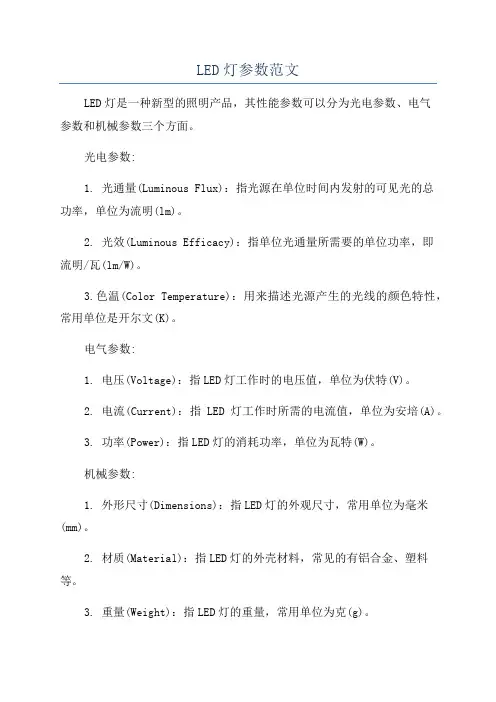 LED灯参数范文

LED灯是一种新型的照明产品，其性能参数可以分为光电参数、电气参数和机械参数三个方面。

光电参数:

1. 光通量(Luminous Flux)：指光源在单位时间内发射的可见光的总功率，单位为流明(lm)。

2. 光效(Luminous Efficacy)：指单位光通量所需要的单位功率，即流明/瓦(lm/W)。

3.色温(Color Temperature)：用来描述光源产生的光线的颜色特性，常用单位是开尔文(K)。

电气参数:

1. 电压(Voltage)：指LED灯工作时的电压值，单位为伏特(V)。

2. 电流(Current)：指 LED 灯工作时所需的电流值，单位为安培(A)。

3. 功率(Power)：指LED灯的消耗功率，单位为瓦特(W)。

机械参数:

1. 外形尺寸(Dimensions)：指LED灯的外观尺寸，常用单位为毫米(mm)。

2. 材质(Material)：指LED灯的外壳材料，常见的有铝合金、塑料等。

3. 重量(Weight)：指LED灯的重量，常用单位为克(g)。